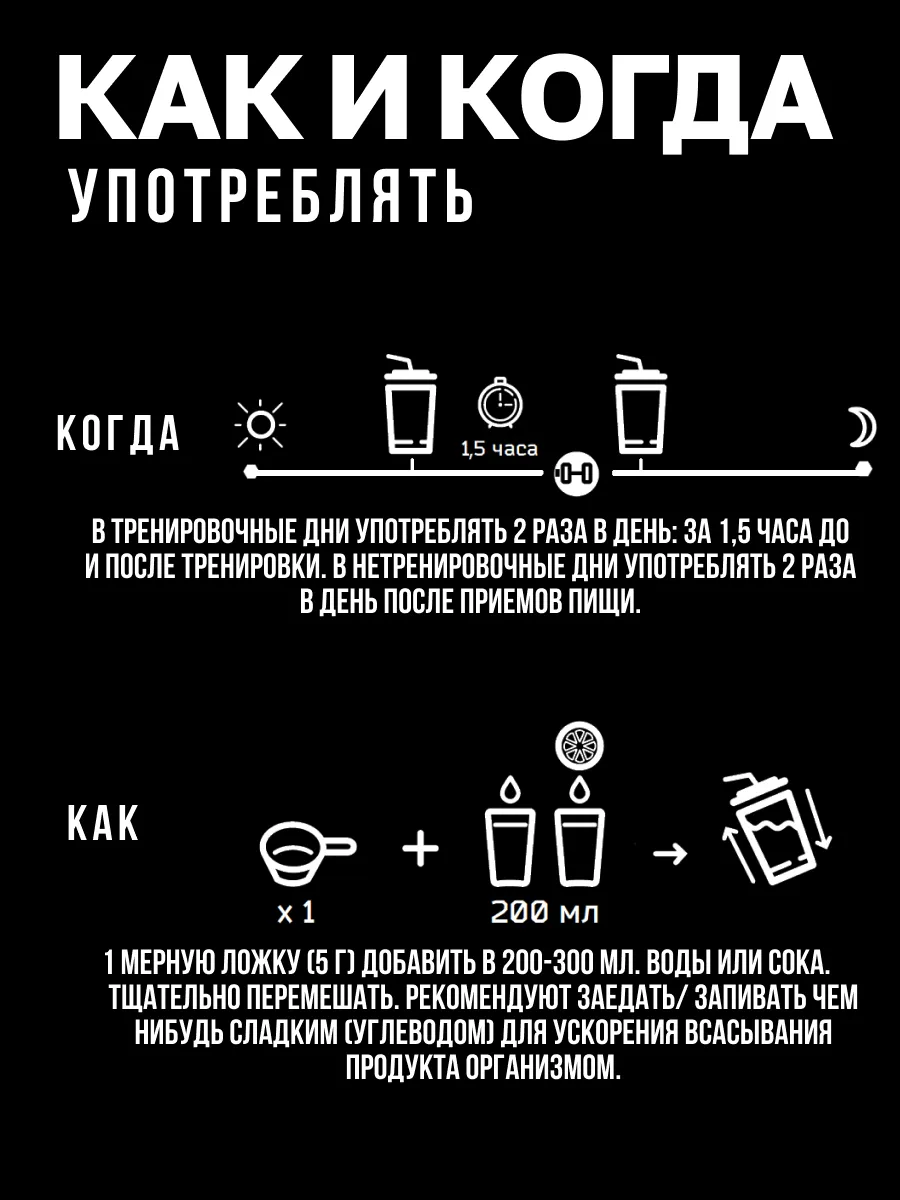 КАК И КОГДА
УПОТРЕБЛЯТЬ

КОГДА

1,5 часа

В ТРЕНИРОВОЧНЫЕ ДНИ УПОТРЕБЛЯТЬ 2 РАЗА В ДЕНЬ: ЗА 1,5 ЧАСА ДО И ПОСЛЕ ТРЕНИРОВКИ. В НЕТРЕНИРОВОЧНЫЕ ДНИ УПОТРЕБЛЯТЬ 2 РАЗА В ДЕНЬ ПОСЛЕ ПРИЕМОВ ПИЩИ.

КАК

x 1

200 мл

1 МЕРНУЮ ЛОЖКУ (5 Г) ДОБАВИТЬ В 200-300 МЛ. ВОДЫ ИЛИ СОКА. ТЩАТЕЛЬНО ПЕРЕМЕШАТЬ. РЕКОМЕНДУЮТ ЗАЕДАТЬ/ ЗАПИВАТЬ ЧЕМ НИБУДЬ СЛАДКИМ (УГЛЕВОДОМ) ДЛЯ УСКОРЕНИЯ ВСАСЫВАНИЯ ПРОДУКТА ОРГАНИЗМОМ.